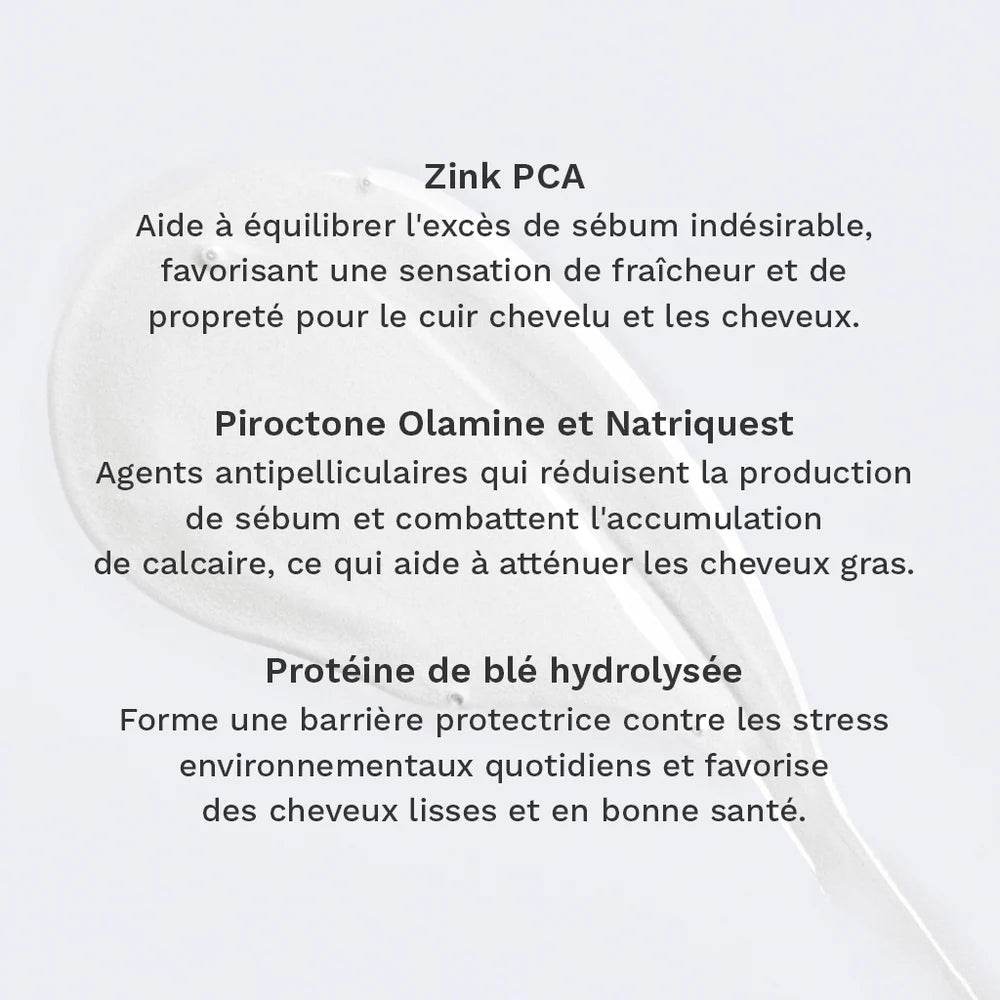 Zink PCA
Aide à équilibrer l'excès de sébum indésirable, favorisant une sensation de fraîcheur et de propreté pour le cuir chevelu et les cheveux.

Piroctone Olamine et Natriquest
Agents antipelliculaires qui réduisent la production de sébum et combattent l'accumulation de calcaire, ce qui aide à atténuer les cheveux gras.

Protéine de blé hydrolysée
Forme une barrière protectrice contre les stress environnementaux quotidiens et favorise des cheveux lisses et en bonne santé.